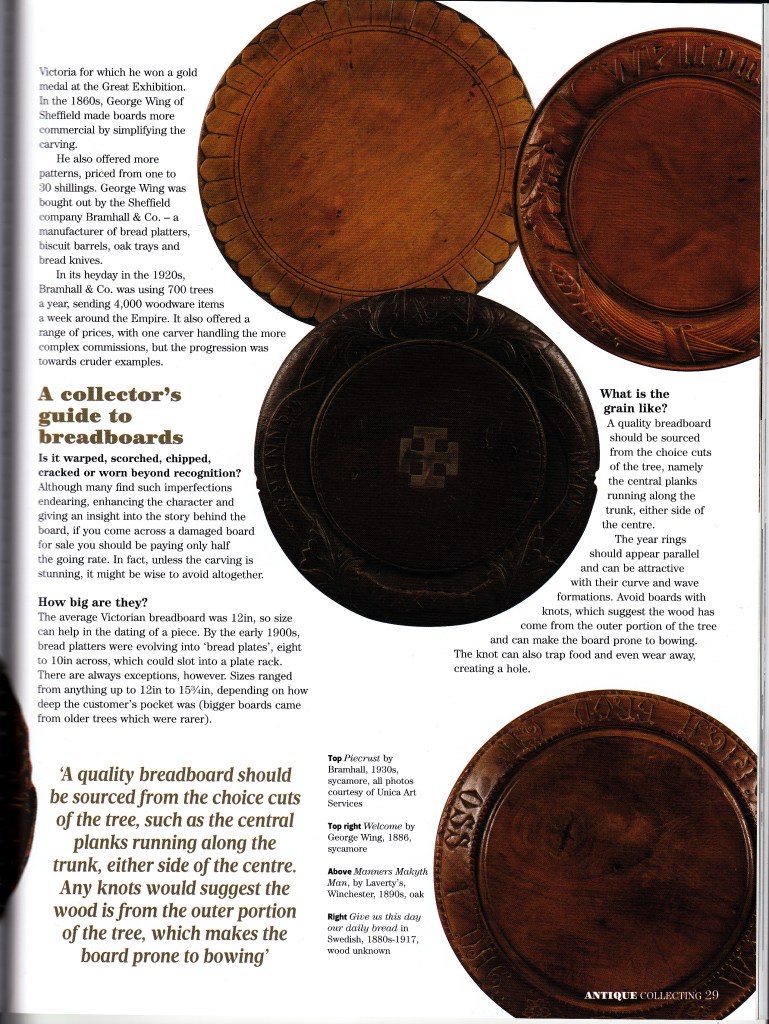 Victoria for which he won a gold medal at the Great Exhibition. In the 1860s, George Wing of Sheffield made boards more commercial by simplifying the carving.

He also offered more patterns, priced from one to 30 shillings. George Wing was bought out by the Sheffield company Bramhall & Co. – a manufacturer of bread platters, biscuit barrels, oak trays and bread knives.

In its heyday in the 1920s, Bramhall & Co. was using 700 trees a year, sending 4,000 woodware items a week around the Empire. It also offered a range of prices, with one carver handling the more complex commissions, but the progression was towards cruder examples.

A collector's guide to breadboards

Is it warped, scorched, chipped, cracked or worn beyond recognition?
Although many find such imperfections endearing, enhancing the character and giving an insight into the story behind the board, if you come across a damaged board for sale you should be paying only half the going rate. In fact, unless the carving is stunning, it might be wise to avoid altogether.

How big are they?
The average Victorian breadboard was 12in, so size can help in the dating of a piece. By the early 1900s, bread platters were evolving into 'bread plates', eight to 10in across, which could slot into a plate rack. There are always exceptions, however. Sizes ranged from anything up to 12in to 15¾in, depending on how deep the customer's pocket was (bigger boards came from older trees which were rarer).

What is the grain like?
A quality breadboard should be sourced from the choice cuts of the tree, namely the central planks running along the trunk, either side of the centre.

The year rings should appear parallel and can be attractive with their curve and wave formations. Avoid boards with knots, which suggest the wood has come from the outer portion of the tree and can make the board prone to bowing. The knot can also trap food and even wear away, creating a hole.

'A quality breadboard should be sourced from the choice cuts of the tree, such as the central planks running along the trunk, either side of the centre. Any knots would suggest the wood is from the outer portion of the tree, which makes the board prone to bowing'

Top Piecrust by Bramhall, 1930s, sycamore, all photos courtesy of Unica Art Services

Top right Welcome by George Wing, 1886, sycamore

Above Manners Makyth Man, by Laverty's, Winchester, 1890s, oak

Right Give us this day our daily bread in Swedish, 1880s-1917, wood unknown

ANTIQUE COLLECTING 29